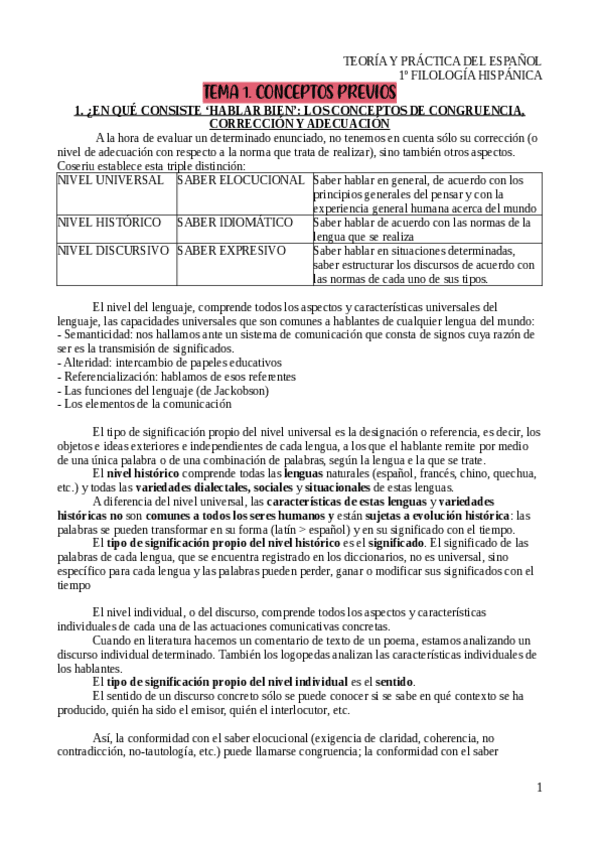 TEORÍA Y PRÁCTICA DEL ESPAÑOL
1º FILOLOGÍA HISPÁNICA

TEMA 1. CONCEPTOS PREVIOS

1. ¿EN QUÉ CONSISTE 'HABLAR BIEN': LOS CONCEPTOS DE CONGRUENCIA, CORRECCIÓN Y ADECUACIÓN

A la hora de evaluar un determinado enunciado, no tenemos en cuenta sólo su corrección (o nivel de adecuación con respecto a la norma que trata de realizar), sino también otros aspectos. Coseriu establece esta triple distinción:

| NIVEL UNIVERSAL | SABER ELOCUCIONAL | Saber hablar en general, de acuerdo con los principios generales del pensar y con la experiencia general humana acerca del mundo |
|---|---|---|
| NIVEL HISTÓRICO | SABER IDIOMÁTICO | Saber hablar de acuerdo con las normas de la lengua que se realiza |
| NIVEL DISCURSIVO | SABER EXPRESIVO | Saber hablar en situaciones determinadas, saber estructurar los discursos de acuerdo con las normas de cada uno de sus tipos. |

El nivel del lenguaje, comprende todos los aspectos y características universales del lenguaje, las capacidades universales que son comunes a hablantes de cualquier lengua del mundo:
- Semanticidad: nos hallamos ante un sistema de comunicación que consta de signos cuya razón de ser es la transmisión de significados.
- Alteridad: intercambio de papeles educativos
- Referencialización: hablamos de esos referentes
- Las funciones del lenguaje (de Jackobson)
- Los elementos de la comunicación

El tipo de significación propio del nivel universal es la designación o referencia, es decir, los objetos e ideas exteriores e independientes de cada lengua, a los que el hablante remite por medio de una única palabra o de una combinación de palabras, según la lengua e la que se trate.
El nivel histórico comprende todas las lenguas naturales (español, francés, chino, quechua, etc.) y todas las variedades dialectales, sociales y situacionales de estas lenguas.
A diferencia del nivel universal, las características de estas lenguas y variedades históricas no son comunes a todos los seres humanos y están sujetas a evolución histórica: las palabras se pueden transformar en su forma (latín > español) y en su significado con el tiempo.
El tipo de significación propio del nivel histórico es el significado. El significado de las palabras de cada lengua, que se encuentra registrado en los diccionarios, no es universal, sino específico para cada lengua y las palabras pueden perder, ganar o modificar sus significados con el tiempo

El nivel individual, o del discurso, comprende todos los aspectos y características individuales de cada una de las actuaciones comunicativas concretas.
Cuando en literatura hacemos un comentario de texto de un poema, estamos analizando un discurso individual determinado. También los logopedas analizan las características individuales de los hablantes.
El tipo de significación propio del nivel individual es el sentido.
El sentido de un discurso concreto sólo se puede conocer si se sabe en qué contexto se ha producido, quién ha sido el emisor, quién el interlocutor, etc.

Así, la conformidad con el saber elocucional (exigencia de claridad, coherencia, no contradicción, no-tautología, etc.) puede llamarse congruencia; la conformidad con el saber

1